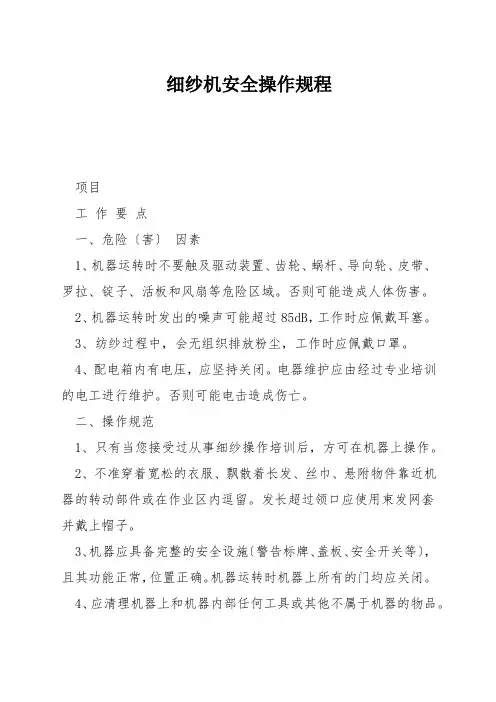 细纱机安全操作规程

项目

工 作 要 点

一、危险〔害〕 因素

1、机器运转时不要触及驱动装置、齿轮、蜗杆、导向轮、皮带、罗拉、锭子、活板和风扇等危险区域。否则可能造成人体伤害。

2、机器运转时发出的噪声可能超过 85dB，工作时应佩戴耳塞。

3、纺纱过程中，会无组织排放粉尘，工作时应佩戴口罩。

4、配电箱内有电压，应坚持关闭。电器维护应由经过专业培训的电工进行维护。否则可能电击造成伤亡。

二、操作规范

1、只有当您接受过从事细纱操作培训后，方可在机器上操作。

2、不准穿着宽松的衣服、飘散着长发、丝巾、悬附物件靠近机器的转动部件或在作业区内逗留。发长超过领口应使用束发网套并戴上帽子。

3、机器应具备完整的安全设施〔警告标牌、盖板、安全开关等〕，且其功能正常，位置正确。机器运转时机器上所有的门均应关闭。

4、应清理机器上和机器内部任何工具或其他不属于机器的物品。